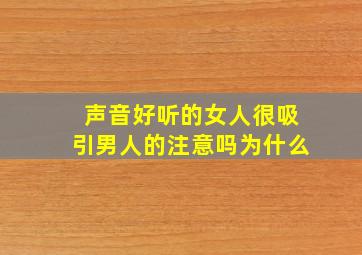 声音好听的女人很吸引男人的注意吗为什么